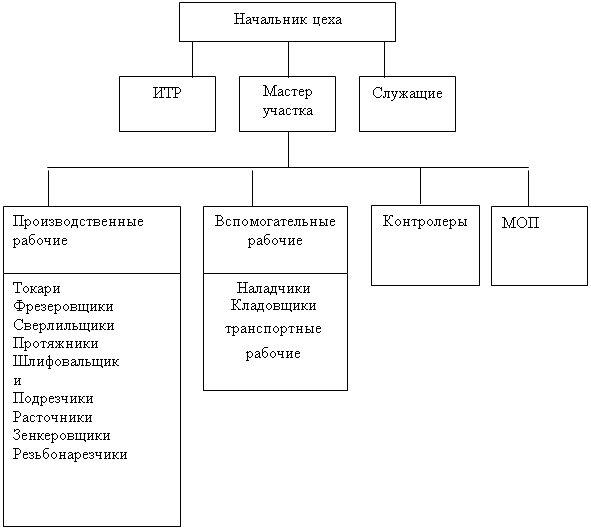 Начальник цеха

ИТР

Мастер участка

Служащие

Производственные рабочие

Токари
Фрезеровщики
Сверлильщики
Протяжники
Шлифовальщик
и
Подрезчики
Расточники
Зенкеровщики
Резьбонарезчики

Вспомогательные рабочие

Наладчики
Кладовщики
транспортные рабочие

Контролеры

МОП